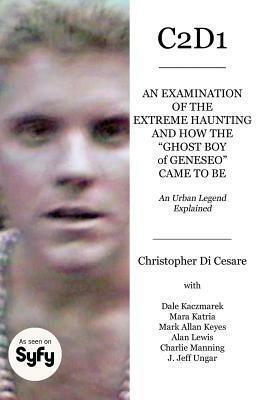 C2D1

AN EXAMINATION OF THE EXTREME HAUNTING AND HOW THE "GHOST BOY of GENESEO" CAME TO BE

An Urban Legend Explained

Christopher Di Cesare

with

Dale Kaczmarek
Mara Katria
Mark Allan Keyes
Alan Lewis
Charlie Manning
J. Jeff Ungar

As seen on
Syfy